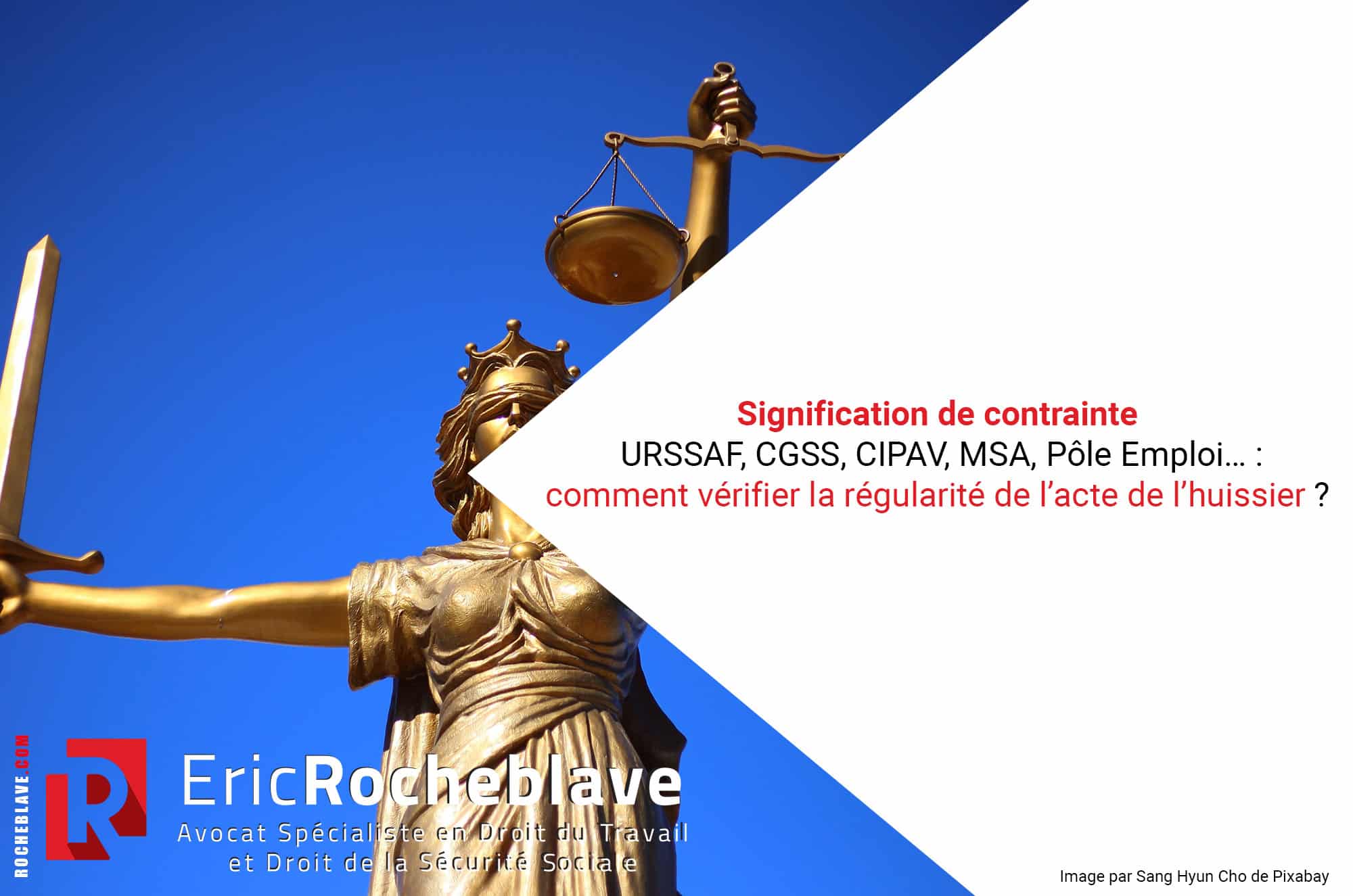 Signification de contrainte
URSSAF, CGSS, CIPAV, MSA, Pôle Emploi… :
comment vérifier la régularité de l’acte de l’huissier ?

ROCHEBLAVE.COM

R

EricRocheblave
Avocat Spécialiste en Droit du Travail
et Droit de la Sécurité Sociale

Image par Sang Hyun Cho de Pixabay